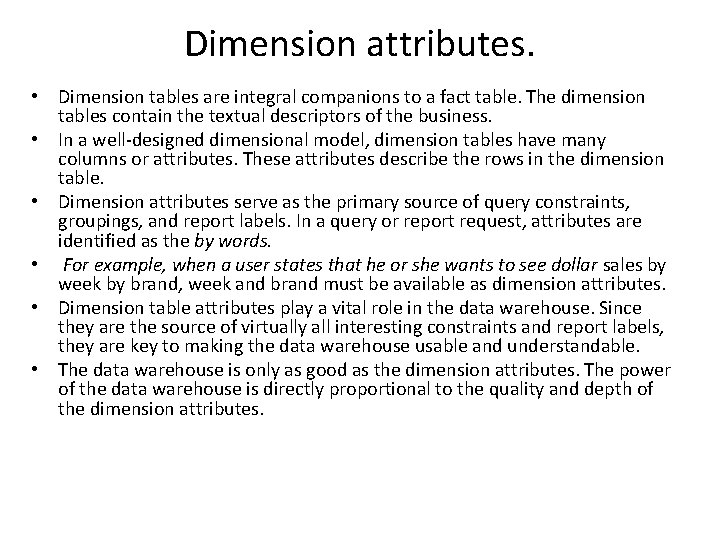 Dimension attributes.

• Dimension tables are integral companions to a fact table. The dimension tables contain the textual descriptors of the business.
• In a well-designed dimensional model, dimension tables have many columns or attributes. These attributes describe the rows in the dimension table.
• Dimension attributes serve as the primary source of query constraints, groupings, and report labels. In a query or report request, attributes are identified as the by words.
• For example, when a user states that he or she wants to see dollar sales by week by brand, week and brand must be available as dimension attributes.
• Dimension table attributes play a vital role in the data warehouse. Since they are the source of virtually all interesting constraints and report labels, they are key to making the data warehouse usable and understandable.
• The data warehouse is only as good as the dimension attributes. The power of the data warehouse is directly proportional to the quality and depth of the dimension attributes.